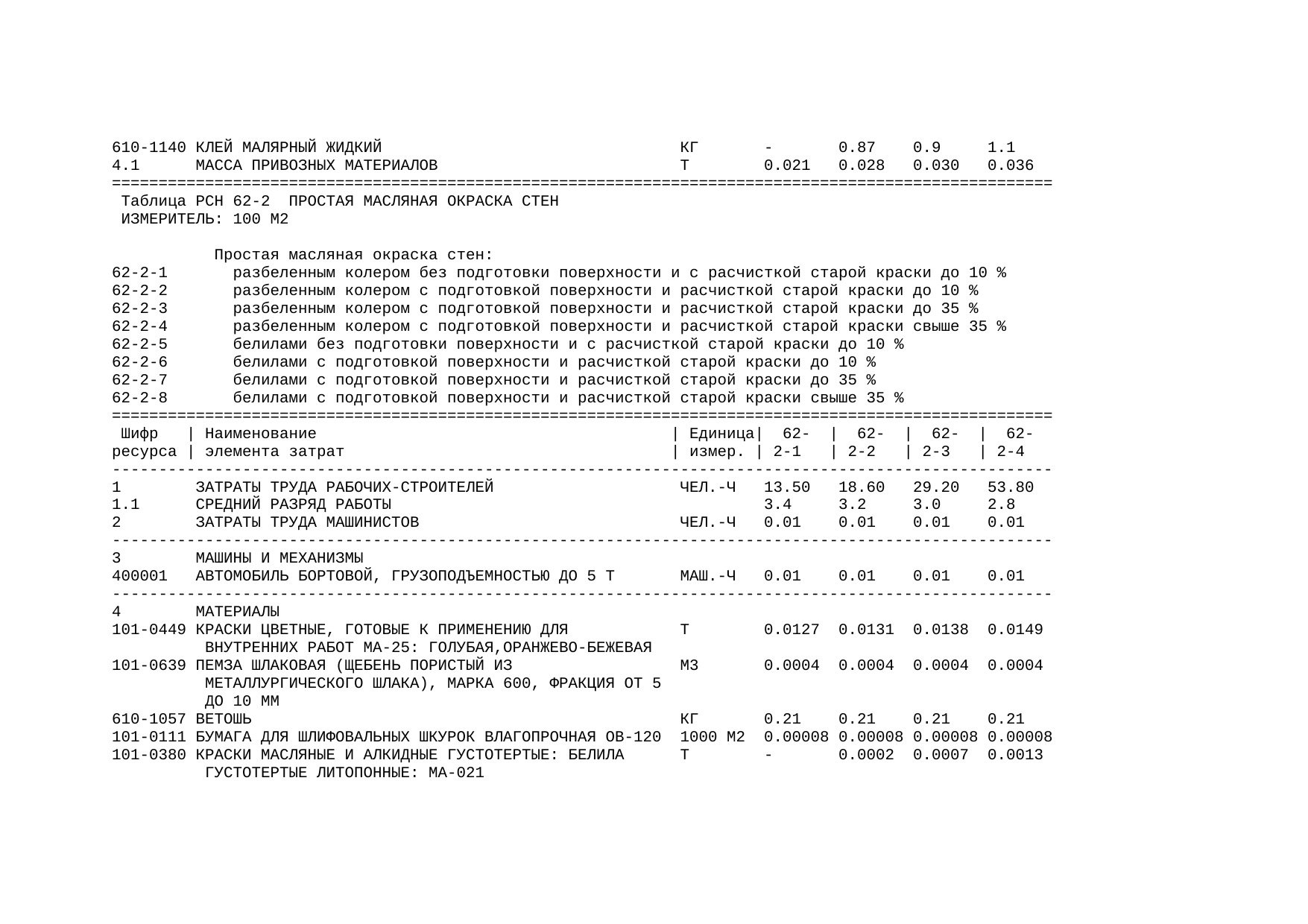 | | | | | | | |
|---|---|---|---|---|---|---|
| 610-1140 | КЛЕЙ МАЛЯРНЫЙ ЖИДКИЙ | КГ | - | 0.87 | 0.9 | 1.1 |
| 4.1 | МАССА ПРИВОЗНЫХ МАТЕРИАЛОВ | Т | 0.021 | 0.028 | 0.030 | 0.036 |

Таблица РСН 62-2 ПРОСТАЯ МАСЛЯНАЯ ОКРАСКА СТЕН
ИЗМЕРИТЕЛЬ: 100 М2

Простая масляная окраска стен:
62-2-1 разбеленным колером без подготовки поверхности и с расчисткой старой краски до 10 %
62-2-2 разбеленным колером с подготовкой поверхности и расчисткой старой краски до 10 %
62-2-3 разбеленным колером с подготовкой поверхности и расчисткой старой краски до 35 %
62-2-4 разбеленным колером с подготовкой поверхности и расчисткой старой краски свыше 35 %
62-2-5 белилами без подготовки поверхности и с расчисткой старой краски до 10 %
62-2-6 белилами с подготовкой поверхности и расчисткой старой краски до 10 %
62-2-7 белилами с подготовкой поверхности и расчисткой старой краски до 35 %
62-2-8 белилами с подготовкой поверхности и расчисткой старой краски свыше 35 %

| Шифр ресурса | Наименование элемента затрат | Единица измер. | 62-2-1 | 62-2-2 | 62-2-3 | 62-2-4 |
|---|---|---|---|---|---|---|
| 1 | ЗАТРАТЫ ТРУДА РАБОЧИХ-СТРОИТЕЛЕЙ | ЧЕЛ.-Ч | 13.50 | 18.60 | 29.20 | 53.80 |
| 1.1 | СРЕДНИЙ РАЗРЯД РАБОТЫ | | 3.4 | 3.2 | 3.0 | 2.8 |
| 2 | ЗАТРАТЫ ТРУДА МАШИНИСТОВ | ЧЕЛ.-Ч | 0.01 | 0.01 | 0.01 | 0.01 |
| 3 | МАШИНЫ И МЕХАНИЗМЫ | | | | | |
| 400001 | АВТОМОБИЛЬ БОРТОВОЙ, ГРУЗОПОДЪЕМНОСТЬЮ ДО 5 Т | МАШ.-Ч | 0.01 | 0.01 | 0.01 | 0.01 |
| 4 | МАТЕРИАЛЫ | | | | | |
| 101-0449 | КРАСКИ ЦВЕТНЫЕ, ГОТОВЫЕ К ПРИМЕНЕНИЮ ДЛЯ ВНУТРЕННИХ РАБОТ МА-25: ГОЛУБАЯ,ОРАНЖЕВО-БЕЖЕВАЯ | Т | 0.0127 | 0.0131 | 0.0138 | 0.0149 |
| 101-0639 | ПЕМЗА ШЛАКОВАЯ (ЩЕБЕНЬ ПОРИСТЫЙ ИЗ МЕТАЛЛУРГИЧЕСКОГО ШЛАКА), МАРКА 600, ФРАКЦИЯ ОТ 5 ДО 10 ММ | М3 | 0.0004 | 0.0004 | 0.0004 | 0.0004 |
| 610-1057 | ВЕТОШЬ | КГ | 0.21 | 0.21 | 0.21 | 0.21 |
| 101-0111 | БУМАГА ДЛЯ ШЛИФОВАЛЬНЫХ ШКУРОК ВЛАГОПРОЧНАЯ ОВ-120 | 1000 М2 | 0.00008 | 0.00008 | 0.00008 | 0.00008 |
| 101-0380 | КРАСКИ МАСЛЯНЫЕ И АЛКИДНЫЕ ГУСТОТЕРТЫЕ: БЕЛИЛА ГУСТОТЕРТЫЕ ЛИТОПОННЫЕ: МА-021 | Т | - | 0.0002 | 0.0007 | 0.0013 |